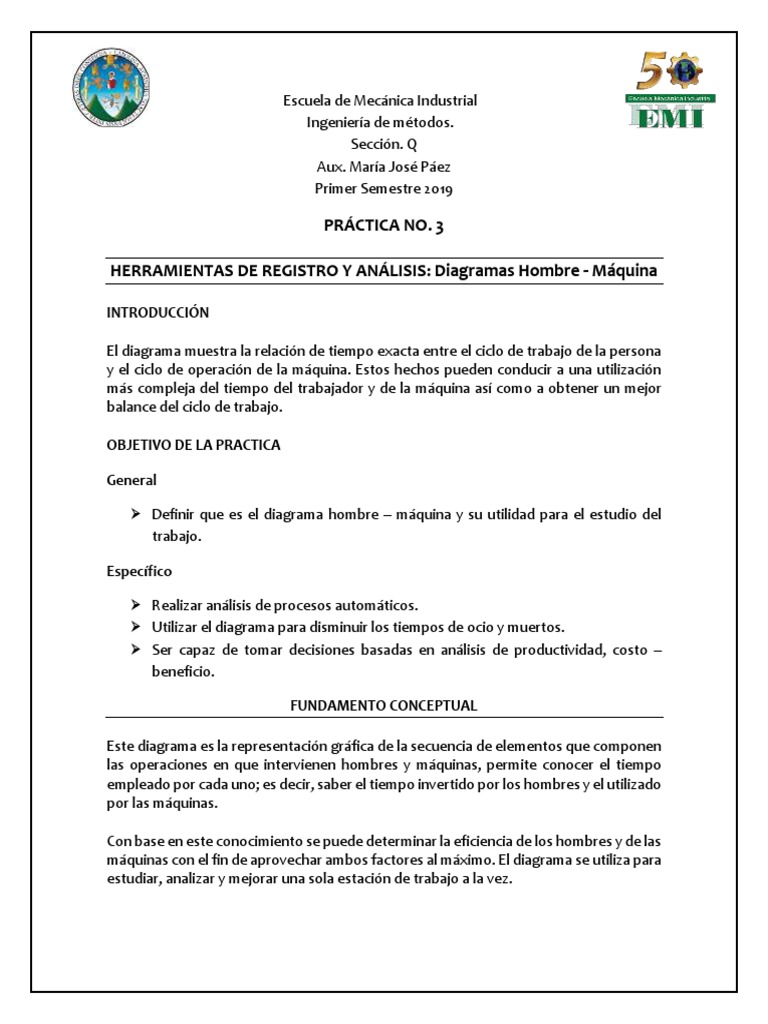 50
Escuela Mecánica Industrial
EMI

Escuela de Mecánica Industrial
Ingeniería de métodos.
Sección. Q
Aux. María José Páez
Primer Semestre 2019

PRÁCTICA NO. 3

HERRAMIENTAS DE REGISTRO Y ANÁLISIS: Diagramas Hombre - Máquina

INTRODUCCIÓN

El diagrama muestra la relación de tiempo exacta entre el ciclo de trabajo de la persona y el ciclo de operación de la máquina. Estos hechos pueden conducir a una utilización más compleja del tiempo del trabajador y de la máquina así como a obtener un mejor balance del ciclo de trabajo.

OBJETIVO DE LA PRACTICA

General

➢ Definir que es el diagrama hombre – máquina y su utilidad para el estudio del trabajo.

Específico

➢ Realizar análisis de procesos automáticos.
➢ Utilizar el diagrama para disminuir los tiempos de ocio y muertos.
➢ Ser capaz de tomar decisiones basadas en análisis de productividad, costo – beneficio.

FUNDAMENTO CONCEPTUAL

Este diagrama es la representación gráfica de la secuencia de elementos que componen las operaciones en que intervienen hombres y máquinas, permite conocer el tiempo empleado por cada uno; es decir, saber el tiempo invertido por los hombres y el utilizado por las máquinas.

Con base en este conocimiento se puede determinar la eficiencia de los hombres y de las máquinas con el fin de aprovechar ambos factores al máximo. El diagrama se utiliza para estudiar, analizar y mejorar una sola estación de trabajo a la vez.